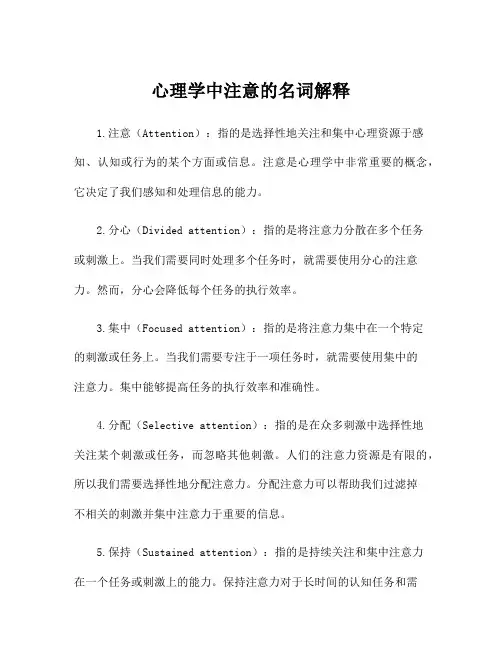 心理学中注意的名词解释

1.注意（Attention）：指的是选择性地关注和集中心理资源于感知、认知或行为的某个方面或信息。注意是心理学中非常重要的概念，它决定了我们感知和处理信息的能力。

2.分心（Divided attention）：指的是将注意力分散在多个任务或刺激上。当我们需要同时处理多个任务时，就需要使用分心的注意力。然而，分心会降低每个任务的执行效率。

3.集中（Focused attention）：指的是将注意力集中在一个特定的刺激或任务上。当我们需要专注于一项任务时，就需要使用集中的注意力。集中能够提高任务的执行效率和准确性。

4.分配（Selective attention）：指的是在众多刺激中选择性地关注某个刺激或任务，而忽略其他刺激。人们的注意力资源是有限的，所以我们需要选择性地分配注意力。分配注意力可以帮助我们过滤掉不相关的刺激并集中注意力于重要的信息。

5.保持（Sustained attention）：指的是持续关注和集中注意力在一个任务或刺激上的能力。保持注意力对于长时间的认知任务和需